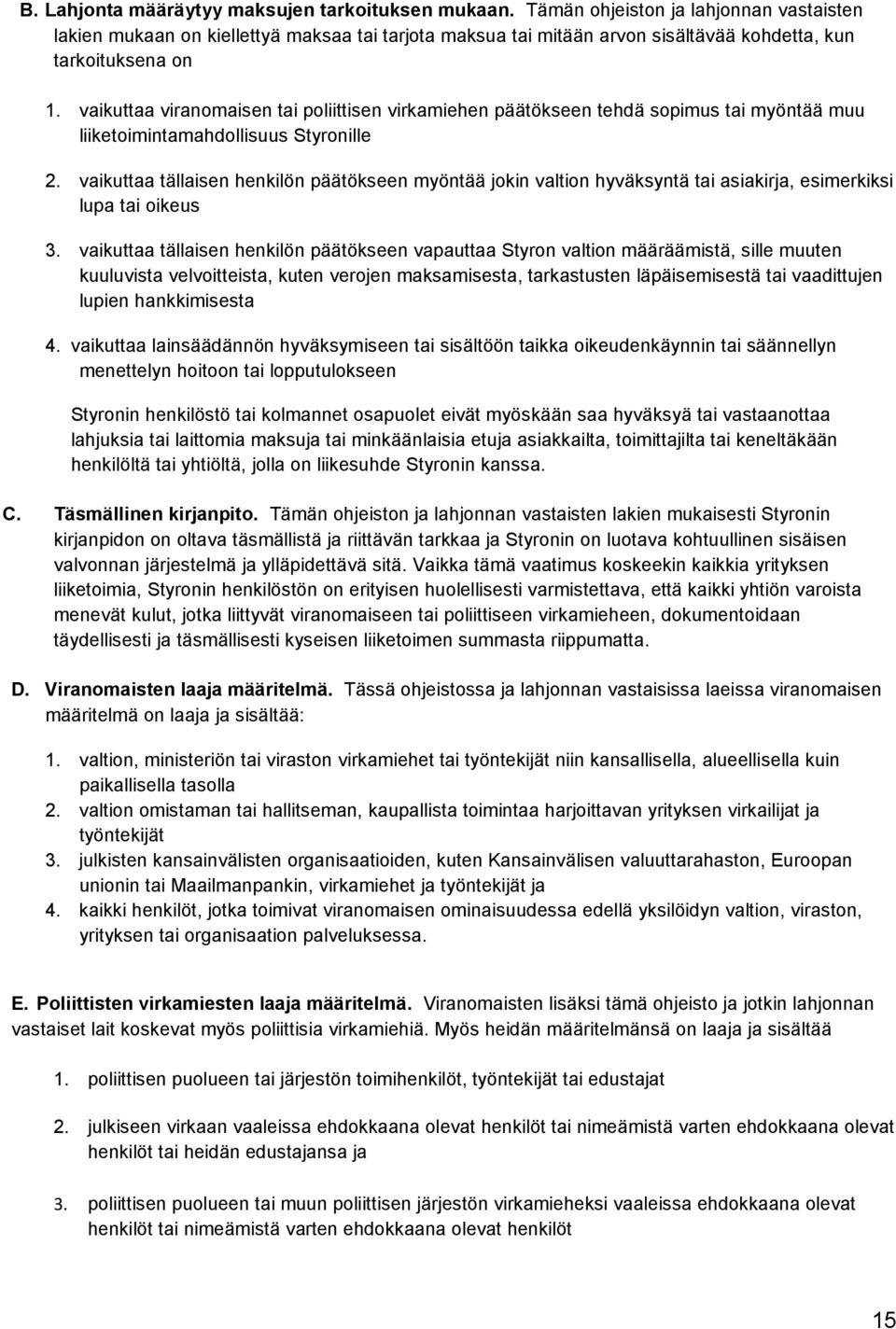 B. Lahjonta määräytyy maksujen tarkoituksen mukaan. Tämän ohjeiston ja lahjonnan vastaisten lakien mukaan on kiellettyä maksaa tai tarjota maksua tai mitään arvon sisältävää kohdetta, kun tarkoituksena on

1. vaikuttaa viranomaisen tai poliittisen virkamiehen päätökseen tehdä sopimus tai myöntää muu liiketoimintamahdollisuus Styronille

2. vaikuttaa tällaisen henkilön päätökseen myöntää jokin valtion hyväksyntä tai asiakirja, esimerkiksi lupa tai oikeus

3. vaikuttaa tällaisen henkilön päätökseen vapauttaa Styron valtion määräämistä, sille muuten kuuluvista velvoitteista, kuten verojen maksamisesta, tarkastusten läpäisemisestä tai vaadittujen lupien hankkimisesta

4. vaikuttaa lainsäädännön hyväksymiseen tai sisältöön taikka oikeudenkäynnin tai säännellyn menettelyn hoitoon tai lopputulokseen

Styronin henkilöstö tai kolmannet osapuolet eivät myöskään saa hyväksyä tai vastaanottaa lahjuksia tai laittomia maksuja tai minkäänlaisia etuja asiakkailta, toimittajilta tai keneltäkään henkilöltä tai yhtiöltä, jolla on liikesuhde Styronin kanssa.

C. Täsmällinen kirjanpito. Tämän ohjeiston ja lahjonnan vastaisten lakien mukaisesti Styronin kirjanpidon on oltava täsmällistä ja riittävän tarkkaa ja Styronin on luotava kohtuullinen sisäisen valvonnan järjestelmä ja ylläpidettävä sitä. Vaikka tämä vaatimus koskeekin kaikkia yrityksen liiketoimia, Styronin henkilöstön on erityisen huolellisesti varmistettava, että kaikki yhtiön varoista menevät kulut, jotka liittyvät viranomaiseen tai poliittiseen virkamieheen, dokumentoidaan täydellisesti ja täsmällisesti kyseisen liiketoimen summasta riippumatta.

D. Viranomaisten laaja määritelmä. Tässä ohjeistossa ja lahjonnan vastaisissa laeissa viranomaisen määritelmä on laaja ja sisältää:

1. valtion, ministeriön tai viraston virkamiehet tai työntekijät niin kansallisella, alueellisella kuin paikallisella tasolla
2. valtion omistaman tai hallitseman, kaupallista toimintaa harjoittavan yrityksen virkailijat ja työntekijät
3. julkisten kansainvälisten organisaatioiden, kuten Kansainvälisen valuuttarahaston, Euroopan unionin tai Maailmanpankin, virkamiehet ja työntekijät ja
4. kaikki henkilöt, jotka toimivat viranomaisen ominaisuudessa edellä yksilöidyn valtion, viraston, yrityksen tai organisaation palveluksessa.

E. Poliittisten virkamiesten laaja määritelmä. Viranomaisten lisäksi tämä ohjeisto ja jotkin lahjonnan vastaiset lait koskevat myös poliittisia virkamiehiä. Myös heidän määritelmänsä on laaja ja sisältää

1. poliittisen puolueen tai järjestön toimihenkilöt, työntekijät tai edustajat

2. julkiseen virkaan vaaleissa ehdokkaana olevat henkilöt tai nimeämistä varten ehdokkaana olevat henkilöt tai heidän edustajansa ja

3. poliittisen puolueen tai muun poliittisen järjestön virkamieheksi vaaleissa ehdokkaana olevat henkilöt tai nimeämistä varten ehdokkaana olevat henkilöt

15